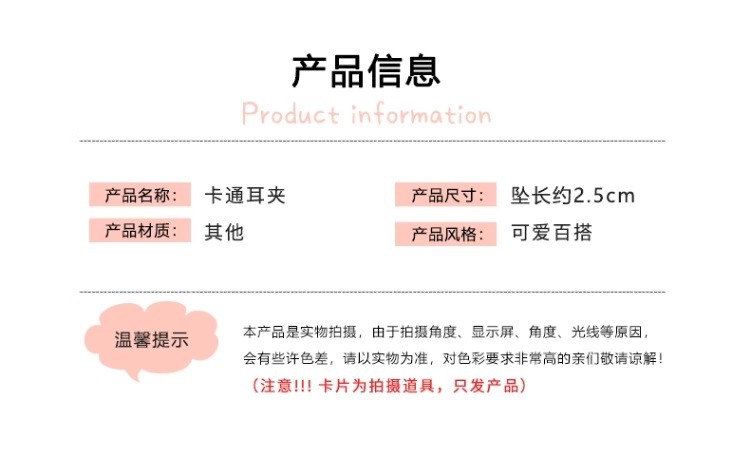 产品信息

Product information

产品名称: 卡通耳夹

产品材质: 其他

产品尺寸: 坠长约2.5cm

产品风格: 可爱百搭

温馨提示

本产品是实物拍摄，由于拍摄角度、显示屏、角度、光线等原因，会有些许色差，请以实物为准，对色彩要求非常高的亲们敬请谅解！

（注意!!! 卡片为拍摄道具，只发产品）